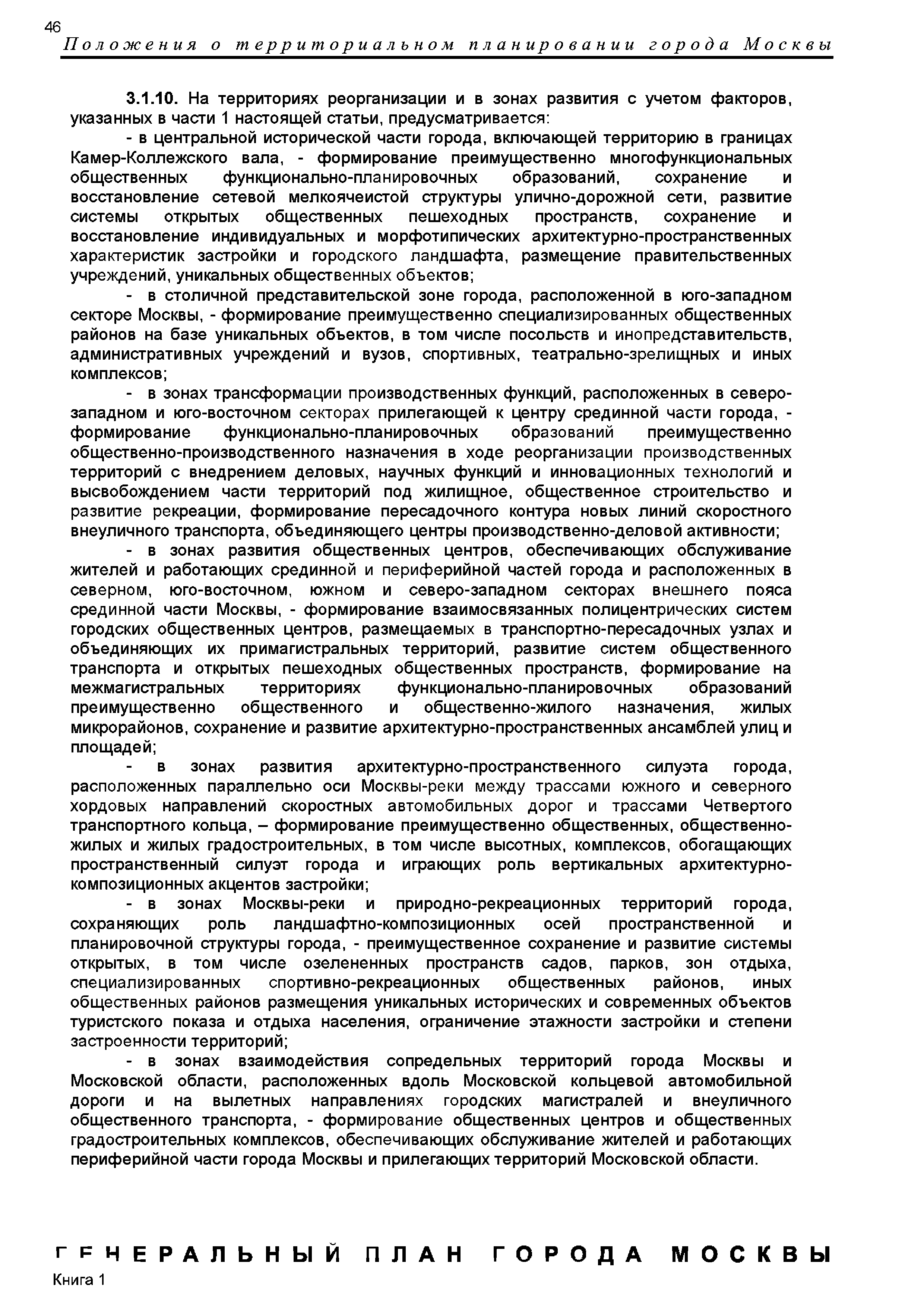 46

Положения о территориальном планировании города Москвы

3.1.10. На территориях реорганизации и в зонах развития с учетом факторов, указанных в части 1 настоящей статьи, предусматривается:

- в центральной исторической части города, включающей территорию в границах Камер-Коллежского вала, - формирование преимущественно многофункциональных общественных функционально-планировочных образований, сохранение и восстановление сетевой мелкоячеистой структуры улично-дорожной сети, развитие системы открытых общественных пешеходных пространств, сохранение и восстановление индивидуальных и морфотипических архитектурно-пространственных характеристик застройки и городского ландшафта, размещение правительственных учреждений, уникальных общественных объектов;

- в столичной представительской зоне города, расположенной в юго-западном секторе Москвы, - формирование преимущественно специализированных общественных районов на базе уникальных объектов, в том числе посольств и инопредставительств, административных учреждений и вузов, спортивных, театрально-зрелищных и иных комплексов;

- в зонах трансформации производственных функций, расположенных в северо-западном и юго-восточном секторах прилегающей к центру срединной части города, - формирование функционально-планировочных образований преимущественно общественно-производственного назначения в ходе реорганизации производственных территорий с внедрением деловых, научных функций и инновационных технологий и высвобождением части территорий под жилищное, общественное строительство и развитие рекреации, формирование пересадочного контура новых линий скоростного внеуличного транспорта, объединяющего центры производственно-деловой активности;

- в зонах развития общественных центров, обеспечивающих обслуживание жителей и работающих срединной и периферийной частей города и расположенных в северном, юго-восточном, южном и северо-западном секторах внешнего пояса срединной части Москвы, - формирование взаимосвязанных полицентрических систем городских общественных центров, размещаемых в транспортно-пересадочных узлах и объединяющих их примагистральных территорий, развитие систем общественного транспорта и открытых пешеходных общественных пространств, формирование на межмагистральных территориях функционально-планировочных образований преимущественно общественного и общественно-жилого назначения, жилых микрорайонов, сохранение и развитие архитектурно-пространственных ансамблей улиц и площадей;

- в зонах развития архитектурно-пространственного силуэта города, расположенных параллельно оси Москвы-реки между трассами южного и северного хордовых направлений скоростных автомобильных дорог и трассами Четвертого транспортного кольца, – формирование преимущественно общественных, общественно-жилых и жилых градостроительных, в том числе высотных, комплексов, обогащающих пространственный силуэт города и играющих роль вертикальных архитектурно-композиционных акцентов застройки;

- в зонах Москвы-реки и природно-рекреационных территорий города, сохраняющих роль ландшафтно-композиционных осей пространственной и планировочной структуры города, - преимущественное сохранение и развитие системы открытых, в том числе озелененных пространств садов, парков, зон отдыха, специализированных спортивно-рекреационных общественных районов, иных общественных районов размещения уникальных исторических и современных объектов туристского показа и отдыха населения, ограничение этажности застройки и степени застроенности территорий;

- в зонах взаимодействия сопредельных территорий города Москвы и Московской области, расположенных вдоль Московской кольцевой автомобильной дороги и на вылетных направлениях городских магистралей и внеуличного общественного транспорта, - формирование общественных центров и общественных градостроительных комплексов, обеспечивающих обслуживание жителей и работающих периферийной части города Москвы и прилегающих территорий Московской области.

ГЕНЕРАЛЬНЫЙ ПЛАН ГОРОДА МОСКВЫ
Книга 1